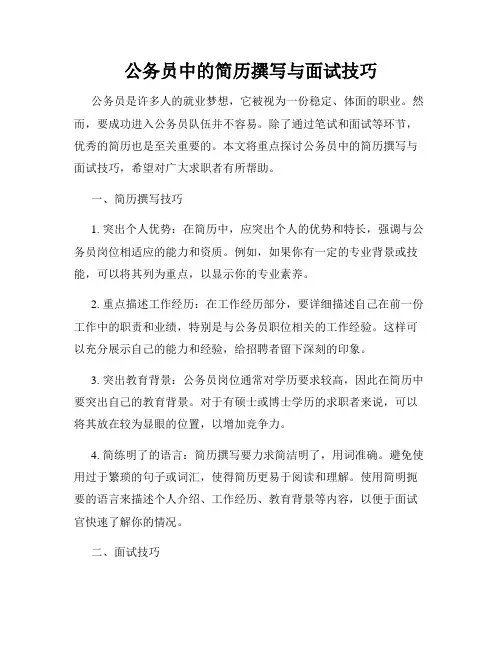 公务员中的简历撰写与面试技巧

公务员是许多人的就业梦想，它被视为一份稳定、体面的职业。然而，要成功进入公务员队伍并不容易。除了通过笔试和面试等环节，优秀的简历也是至关重要的。本文将重点探讨公务员中的简历撰写与面试技巧，希望对广大求职者有所帮助。

一、简历撰写技巧

1. 突出个人优势：在简历中，应突出个人的优势和特长，强调与公务员岗位相适应的能力和资质。例如，如果你有一定的专业背景或技能，可以将其列为重点，以显示你的专业素养。

2. 重点描述工作经历：在工作经历部分，要详细描述自己在前一份工作中的职责和业绩，特别是与公务员职位相关的工作经验。这样可以充分展示自己的能力和经验，给招聘者留下深刻的印象。

3. 突出教育背景：公务员岗位通常对学历要求较高，因此在简历中要突出自己的教育背景。对于有硕士或博士学历的求职者来说，可以将其放在较为显眼的位置，以增加竞争力。

4. 简练明了的语言：简历撰写要力求简洁明了，用词准确。避免使用过于繁琐的句子或词汇，使得简历更易于阅读和理解。使用简明扼要的语言来描述个人介绍、工作经历、教育背景等内容，以便于面试官快速了解你的情况。

二、面试技巧